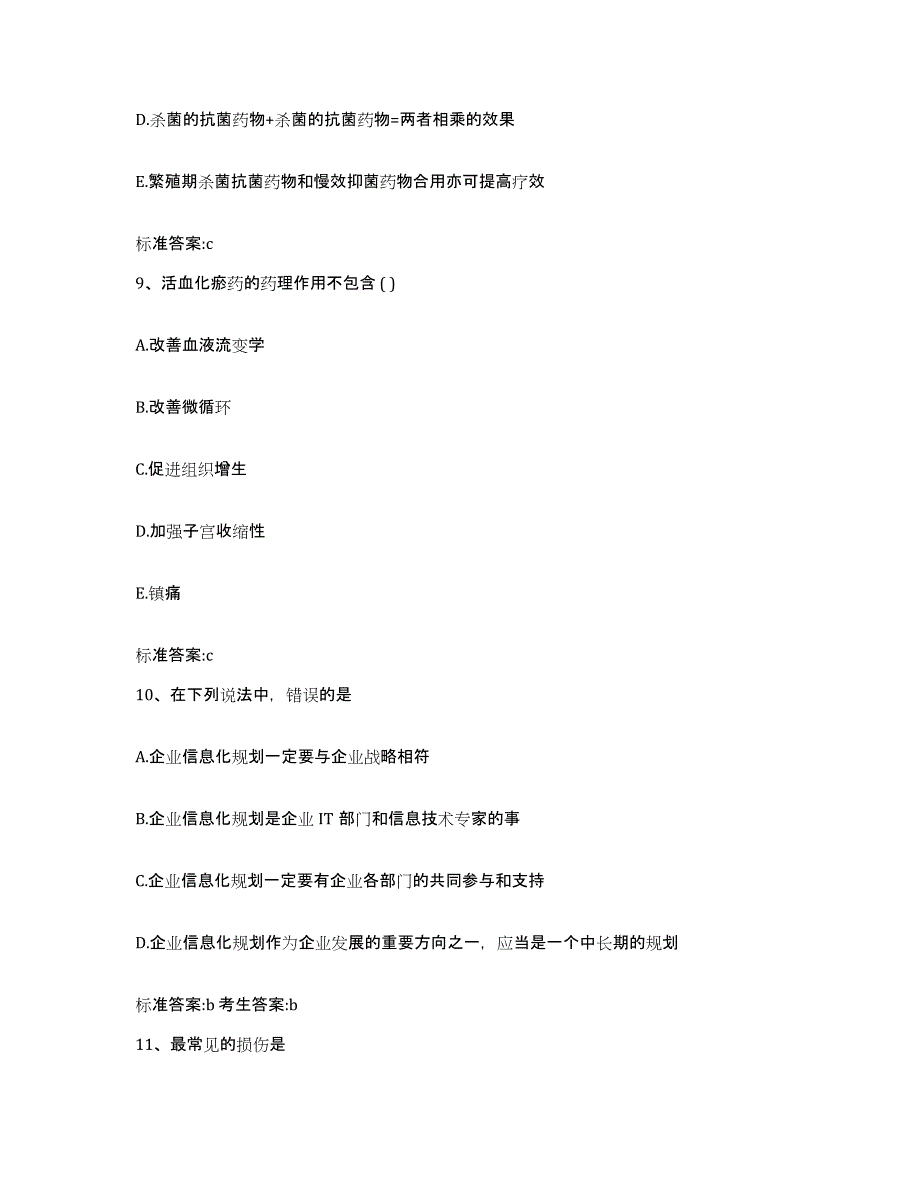 D.杀菌的抗菌药物+杀菌的抗菌药物=两者相乘的效果

E.繁殖期杀菌抗菌药物和慢效抑菌药物合用亦可提高疗效

标准答案:c

9、活血化瘀药的药理作用不包含 ( )

A.改善血液流变学

B.改善微循环

C.促进组织增生

D.加强子宫收缩性

E.镇痛

标准答案:c

10、在下列说法中，错误的是

A.企业信息化规划一定要与企业战略相符

B.企业信息化规划是企业 IT 部门和信息技术专家的事

C.企业信息化规划一定要有企业各部门的共同参与和支持

D.企业信息化规划作为企业发展的重要方向之一，应当是一个中长期的规划

标准答案:b 考生答案:b

11、最常见的损伤是